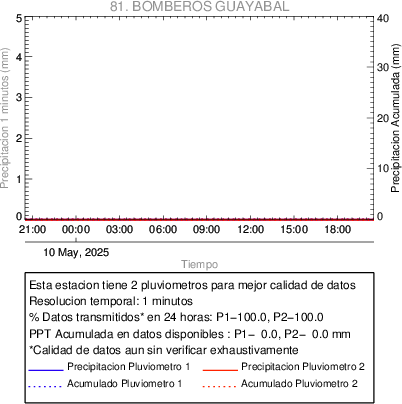 81. BOMBEROS GUAYABAL

Precipitacion 1 minutos (mm)

5
4
3
2
1
0

Precipitacion Acumulada (mm)

40
30
20
10
0

21:00 00:00 03:00 06:00 09:00 12:00 15:00 18:00

10 May, 2025

Tiempo

Esta estacion tiene 2 pluviometros para mejor calidad de datos
Resolucion temporal: 1 minutos
% Datos transmitidos* en 24 horas: P1−100.0, P2−100.0
PPT Acumulada en datos disponibles : P1− 0.0, P2− 0.0 mm
*Calidad de datos aun sin verificar exhaustivamente

Precipitacion Pluviometro 1
Precipitacion Pluviometro 2
Acumulado Pluviometro 1
Acumulado Pluviometro 2